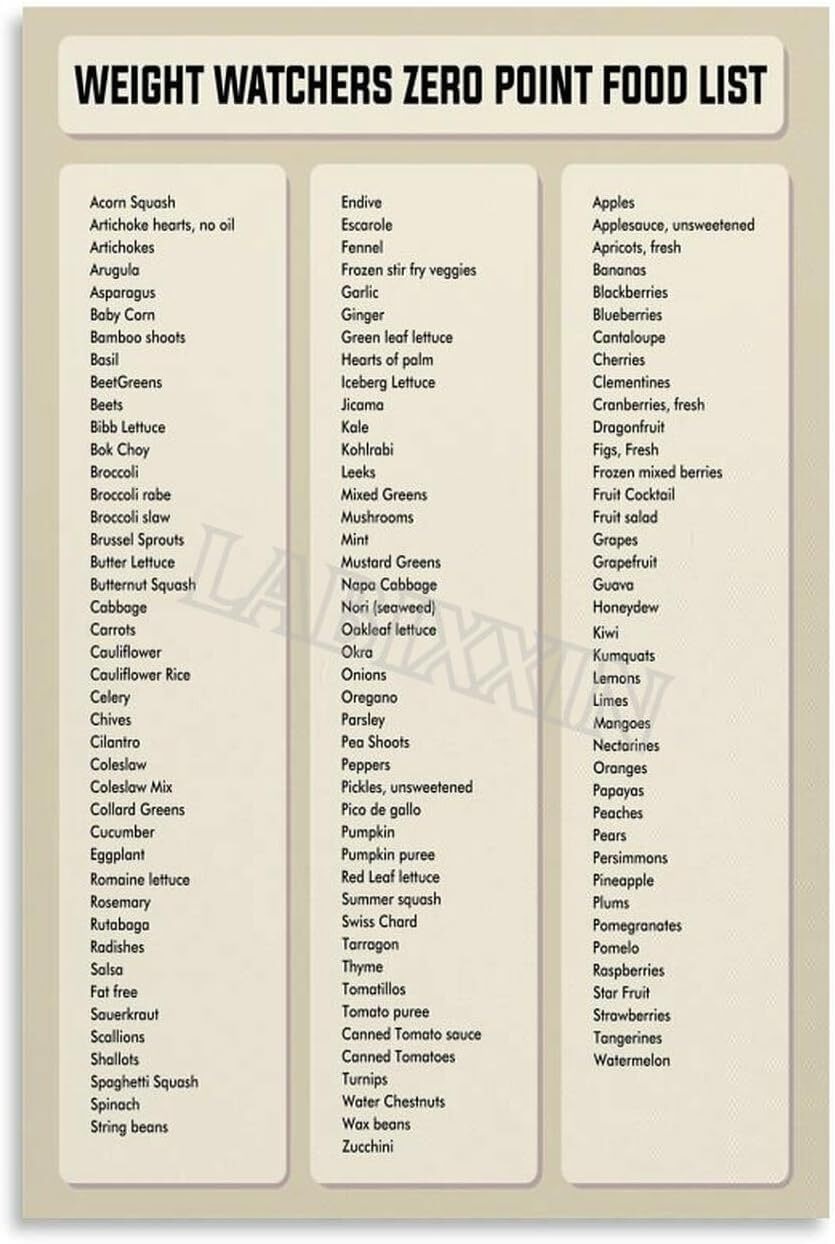 WEIGHT WATCHERS ZERO POINT FOOD LIST

Acorn Squash
Artichoke hearts, no oil
Artichokes
Arugula
Asparagus
Baby Corn
Bamboo shoots
Basil
BeetGreens
Beets
Bibb Lettuce
Bok Choy
Broccoli
Broccoli rabe
Broccoli slaw
Brussel Sprouts
Butter Lettuce
Butternut Squash
Cabbage
Carrots
Cauliflower
Cauliflower Rice
Celery
Chives
Cilantro
Coleslaw
Coleslaw Mix
Collard Greens
Cucumber
Eggplant
Romaine lettuce
Rosemary
Rutabaga
Radishes
Salsa
Fat free
Sauerkraut
Scallions
Shallots
Spaghetti Squash
Spinach
String beans

Endive
Escarole
Fennel
Frozen stir fry veggies
Garlic
Ginger
Green leaf lettuce
Hearts of palm
Iceberg Lettuce
Jicama
Kale
Kohlrabi
Leeks
Mixed Greens
Mushrooms
Mint
Mustard Greens
Napa Cabbage
Nori (seaweed)
Oakleaf lettuce
Okra
Onions
Oregano
Parsley
Pea Shoots
Peppers
Pickles, unsweetened
Pico de gallo
Pumpkin
Pumpkin puree
Red Leaf lettuce
Summer squash
Swiss Chard
Tarragon
Thyme
Tomatillos
Tomato puree
Canned Tomato sauce
Canned Tomatoes
Turnips
Water Chestnuts
Wax beans
Zucchini

Apples
Applesauce, unsweetened
Apricots, fresh
Bananas
Blackberries
Blueberries
Cantaloupe
Cherries
Clementines
Cranberries, fresh
Dragonfruit
Figs, Fresh
Frozen mixed berries
Fruit Cocktail
Fruit salad
Grapes
Grapefruit
Guava
Honeydew
Kiwi
Kumquats
Lemons
Limes
Mangoes
Nectarines
Oranges
Papayas
Peaches
Pears
Persimmons
Pineapple
Plums
Pomegranates
Pomelo
Raspberries
Star Fruit
Strawberries
Tangerines
Watermelon

LAHXXIN